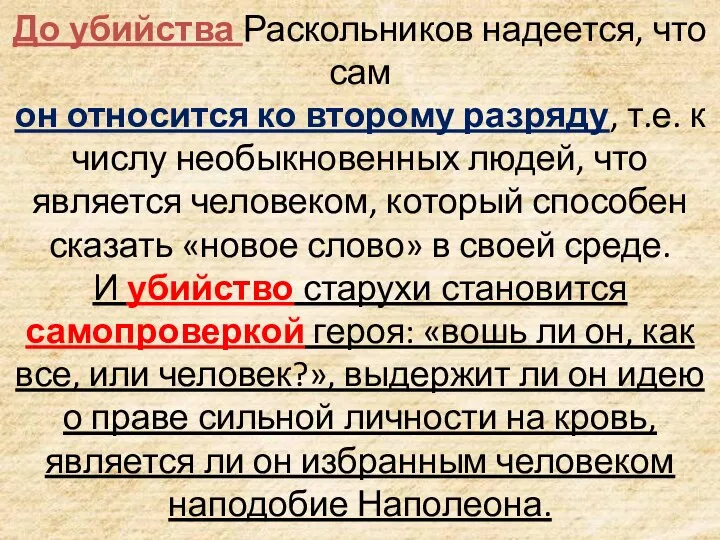 До убийства Раскольников надеется, что сам
он относится ко второму разряду, т.е. к числу необыкновенных людей, что является человеком, который способен сказать «новое слово» в своей среде.
И убийство старухи становится самопроверкой героя: «вошь ли он, как все, или человек?», выдержит ли он идею о праве сильной личности на кровь, является ли он избранным человеком наподобие Наполеона.